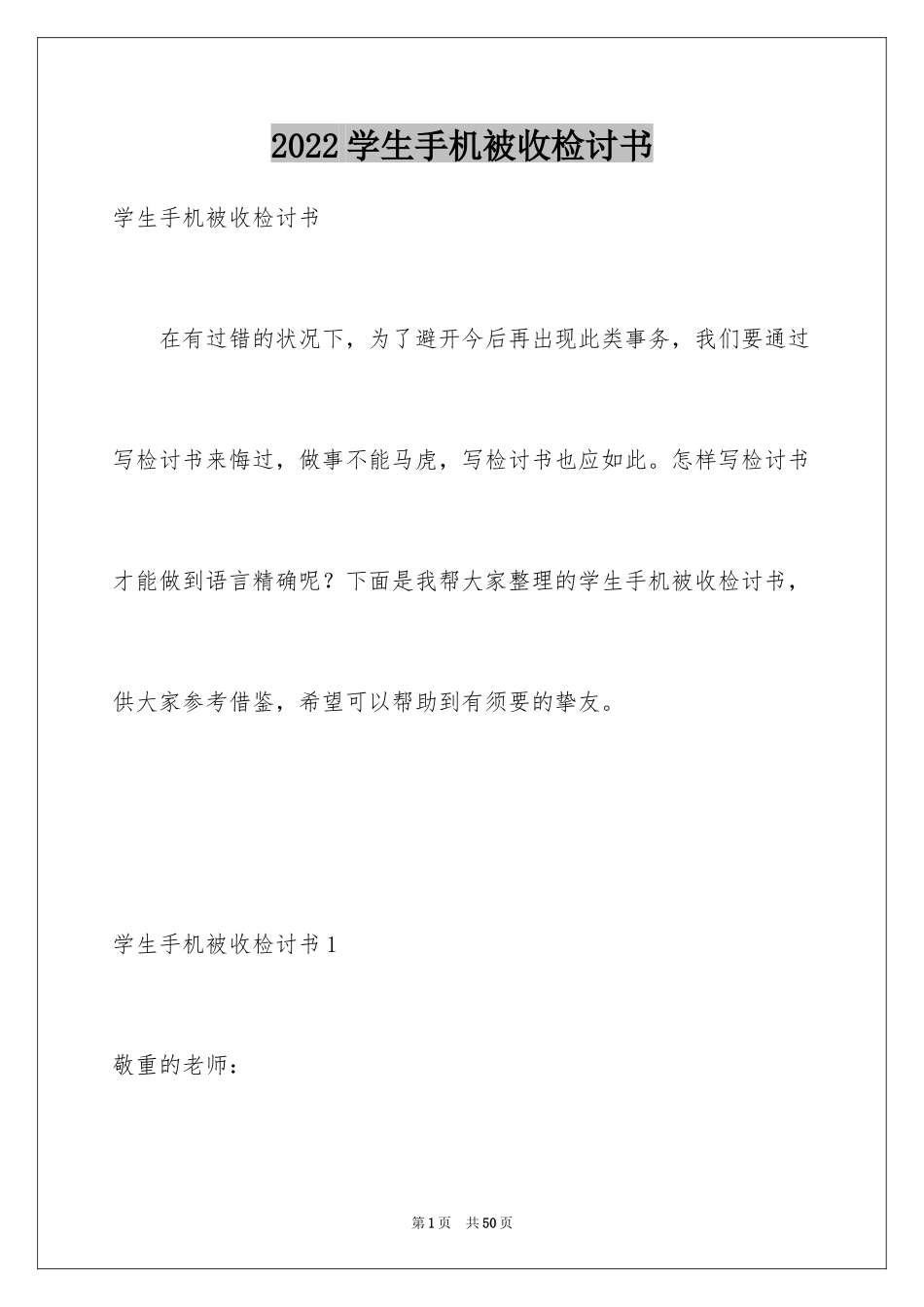 2022 学生手机被收检讨书

学生手机被收检讨书

在有过错的状况下，为了避开今后再出现此类事务，我们要通过写检讨书来悔过，做事不能马虎，写检讨书也应如此。怎样写检讨书才能做到语言精确呢？下面是我帮大家整理的学生手机被收检讨书，供大家参考借鉴，希望可以帮助到有须要的挚友。

学生手机被收检讨书 1

敬重的老师：

第 1 页　共 50 页